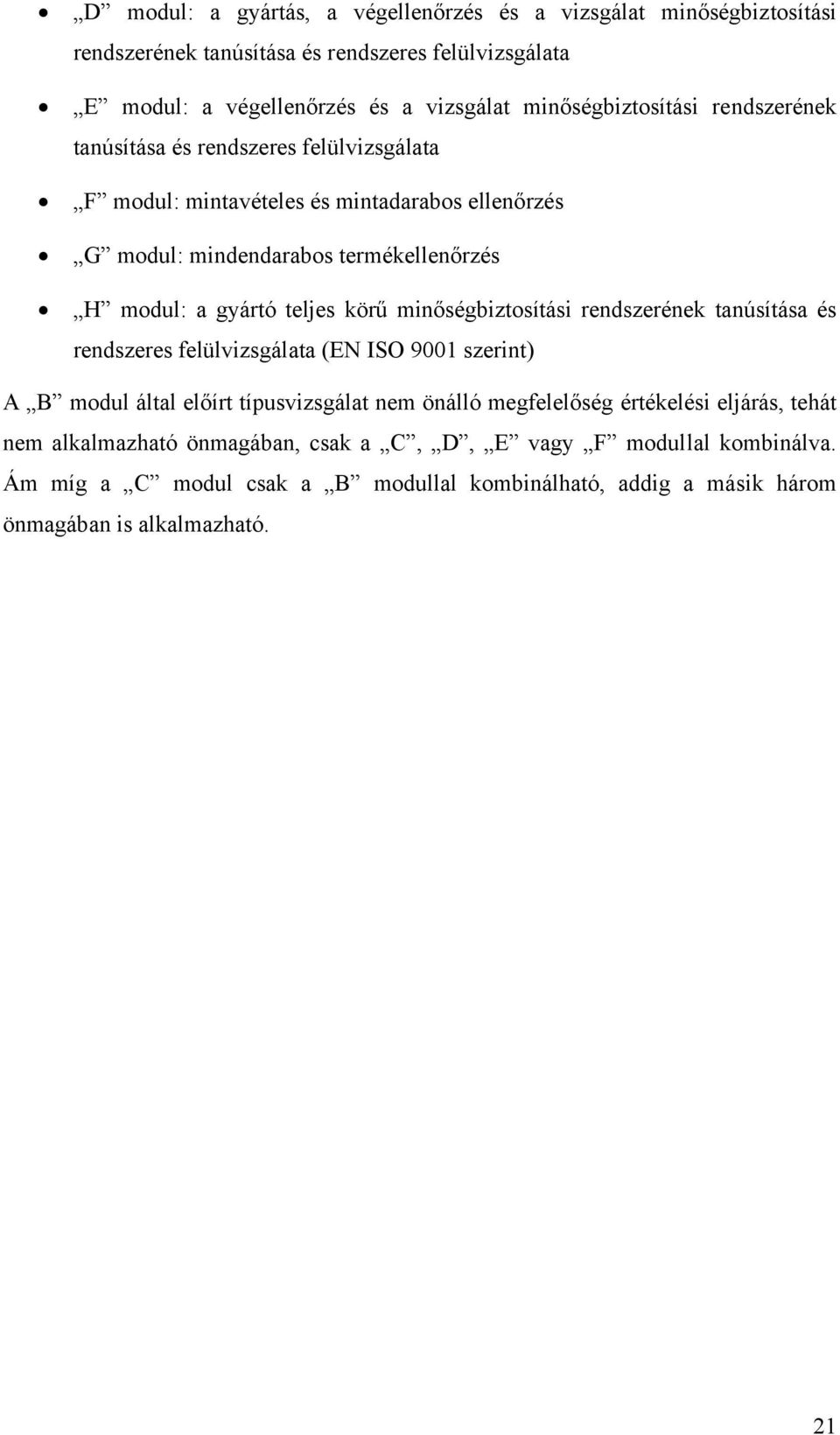 • „D” modul: a gyártás, a végellenőrzés és a vizsgálat minőségbiztosítási rendszerének tanúsítása és rendszeres felülvizsgálata

• „E” modul: a végellenőrzés és a vizsgálat minőségbiztosítási rendszerének tanúsítása és rendszeres felülvizsgálata

• „F” modul: mintavételes és mintadarabos ellenőrzés

• „G” modul: mindendarabos termékellenőrzés

• „H” modul: a gyártó teljes körű minőségbiztosítási rendszerének tanúsítása és rendszeres felülvizsgálata (EN ISO 9001 szerint)

A „B” modul által előírt típusvizsgálat nem önálló megfelelőség értékelési eljárás, tehát nem alkalmazható önmagában, csak a „C”, „D”, „E” vagy „F” modullal kombinálva. Ám míg a „C” modul csak a „B” modullal kombinálható, addig a másik három önmagában is alkalmazható.

21